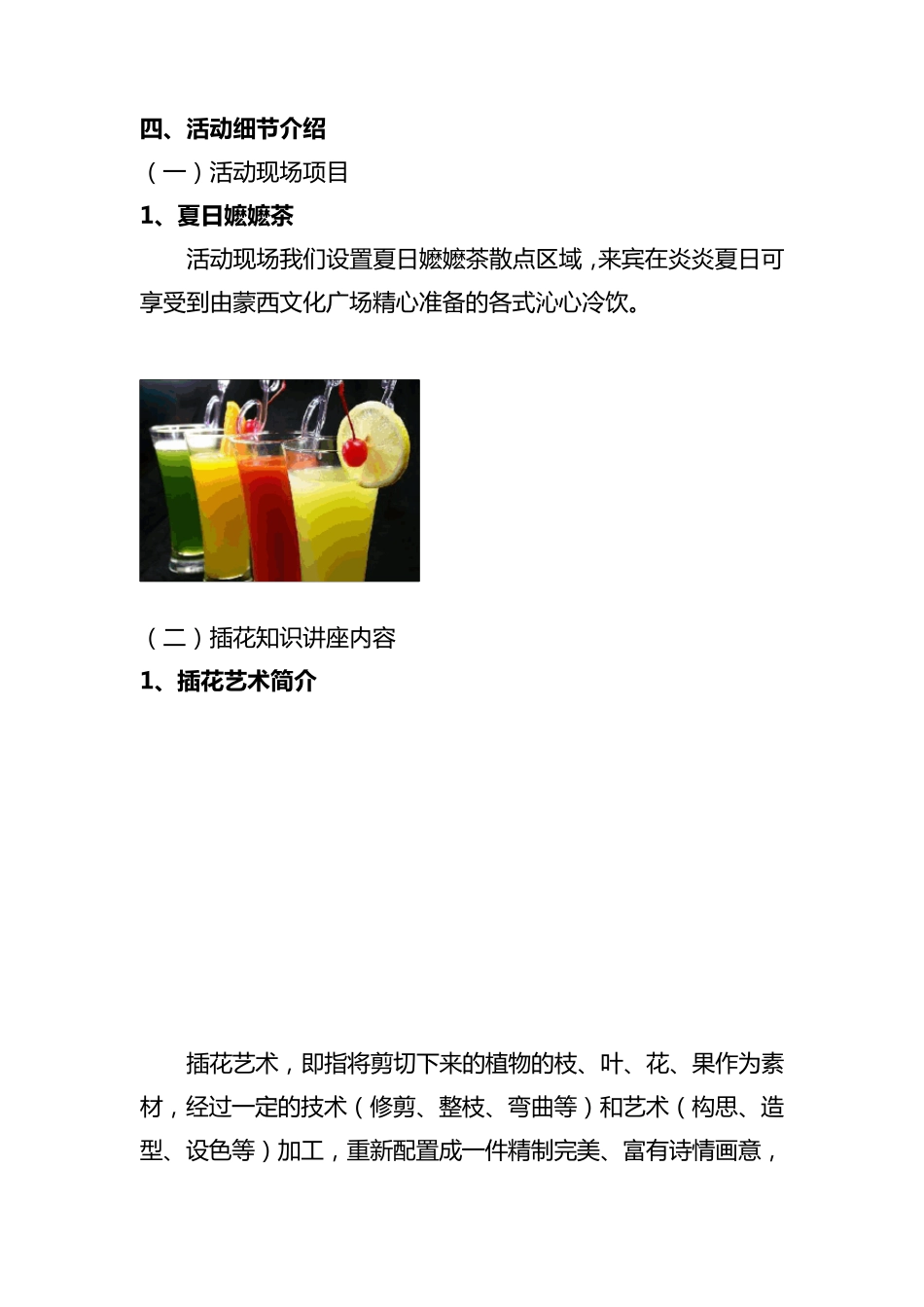 四、活动细节介绍

（一）活动现场项目

1、夏日嬷嬷茶

活动现场我们设置夏日嬷嬷茶散点区域，来宾在炎炎夏日可享受到由蒙西文化广场精心准备的各式沁心冷饮。

（二）插花知识讲座内容

1、插花艺术简介

插花艺术，即指将剪切下来的植物的枝、叶、花、果作为素材，经过一定的技术（修剪、整枝、弯曲等）和艺术（构思、造型、设色等）加工，重新配置成一件精制完美、富有诗情画意，